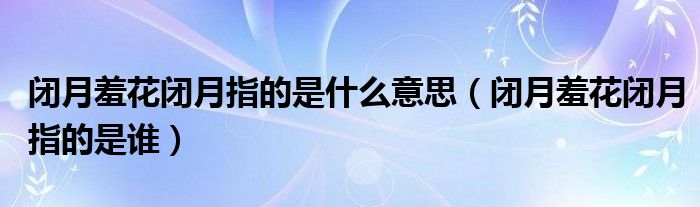 闭月羞花闭月指的是什么意思（闭月羞花闭月指的是谁）